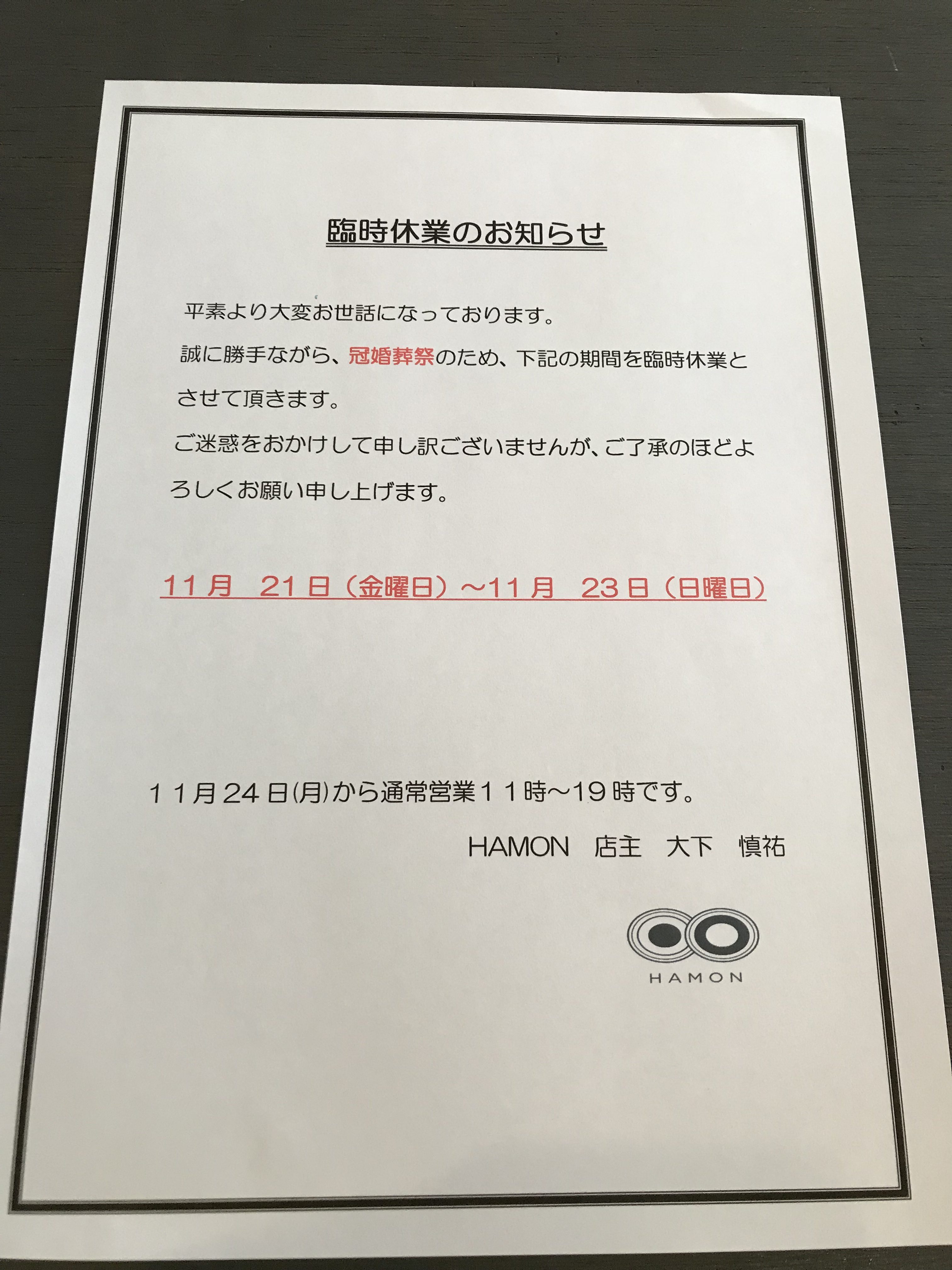 臨時休業のお知らせ

平素より大変お世話になっております。

誠に勝手ながら、冠婚葬祭のため、下記の期間を臨時休業とさせて頂きます。

ご迷惑をおかけして申し訳ございませんが、ご了承のほどよろしくお願い申し上げます。

11月 21日（金曜日）~11月 23日（日曜日）

11月24日(月)から通常営業11時~19時です。

HAMON 店主 大下 慎祐

HAMON